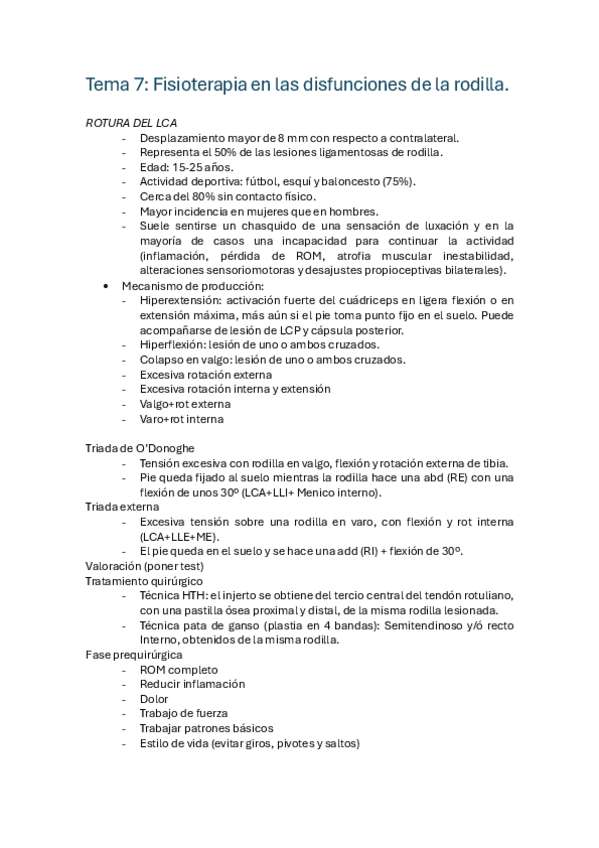 Tema 7: Fisioterapia en las disfunciones de la rodilla.

ROTURA DEL LCA
- Desplazamiento mayor de 8 mm con respecto a contralateral.
- Representa el 50% de las lesiones ligamentosas de rodilla.
- Edad: 15-25 años.
- Actividad deportiva: fútbol, esquí y baloncesto (75%).
- Cerca del 80% sin contacto físico.
- Mayor incidencia en mujeres que en hombres.
- Suele sentirse un chasquido de una sensación de luxación y en la mayoría de casos una incapacidad para continuar la actividad (inflamación, pérdida de ROM, atrofia muscular inestabilidad, alteraciones sensoriomotoras y desajustes propioceptivas bilaterales).

• Mecanismo de producción:
- Hiperextensión: activación fuerte del cuádriceps en ligera flexión o en extensión máxima, más aún si el pie toma punto fijo en el suelo. Puede acompañarse de lesión de LCP y cápsula posterior.
- Hiperflexión: lesión de uno o ambos cruzados.
- Colapso en valgo: lesión de uno o ambos cruzados.
- Excesiva rotación externa
- Excesiva rotación interna y extensión
- Valgo+rot externa
- Varo+rot interna

Triada de O'Donoghe
- Tensión excesiva con rodilla en valgo, flexión y rotación externa de tibia.
- Pie queda fijado al suelo mientras la rodilla hace una abd (RE) con una flexión de unos 30º (LCA+LLI+ Menico interno).

Triada externa
- Excesiva tensión sobre una rodilla en varo, con flexión y rot interna (LCA+LLE+ME).
- El pie queda en el suelo y se hace una add (RI) + flexión de 30º.

Valoración (poner test)
Tratamiento quirúrgico
- Técnica HTH: el injerto se obtiene del tercio central del tendón rotuliano, con una pastilla ósea proximal y distal, de la misma rodilla lesionada.
- Técnica pata de ganso (plastia en 4 bandas): Semitendinoso y/ó recto Interno, obtenidos de la misma rodilla.

Fase prequirúrgica
- ROM completo
- Reducir inflamación
- Dolor
- Trabajo de fuerza
- Trabajar patrones básicos
- Estilo de vida (evitar giros, pivotes y saltos)